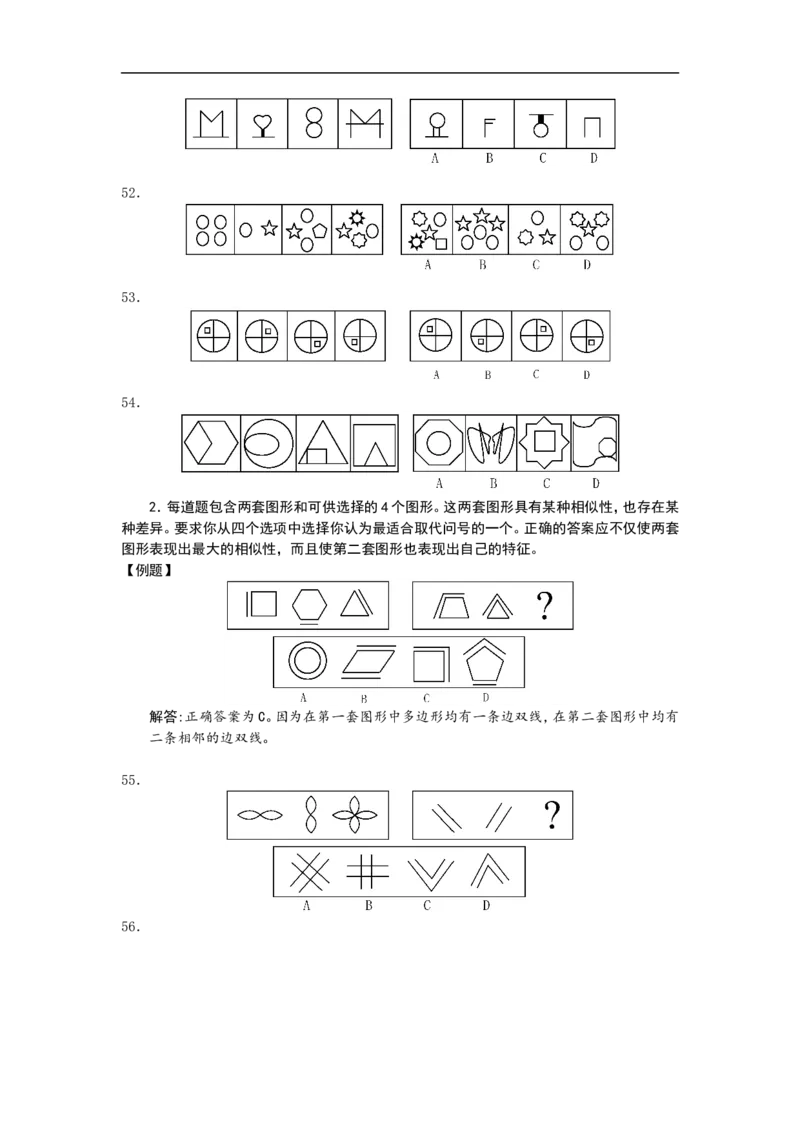 A B C D

52.

A B C D

53.

A B C D

54.

A B C D

2.每道题包含两套图形和可供选择的4个图形。这两套图形具有某种相似性，也存在某种差异。要求你从四个选项中选择你认为最适合取代问号的一个。正确的答案应不仅使两套图形表现出最大的相似性，而且使第二套图形也表现出自己的特征。

【例题】

?

A B C D

解答:正确答案为C。因为在第一套图形中多边形均有一条边双线，在第二套图形中均有二条相邻的边双线。

55.

?

A B C D

56.